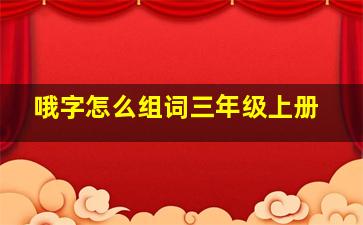 哦字怎么组词三年级上册